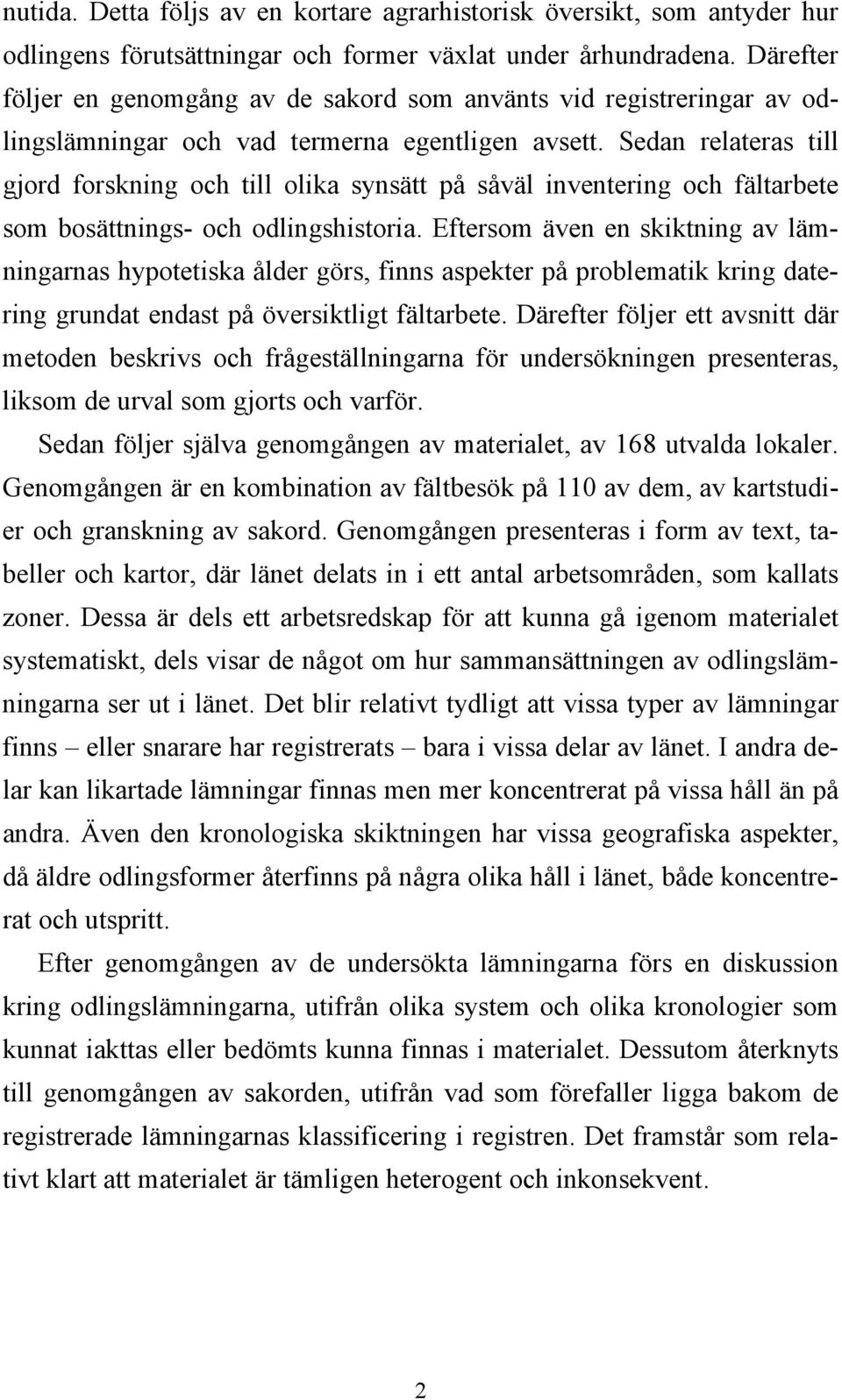 nutida. Detta följs av en kortare agrarhistorisk översikt, som antyder hur odlingens förutsättningar och former växlat under århundradena. Därefter följer en genomgång av de sakord som använts vid registreringar av odlingslämningar och vad termerna egentligen avsett. Sedan relateras till gjord forskning och till olika synsätt på såväl inventering och fältarbete som bosättnings- och odlingshistoria. Eftersom även en skiktning av lämningarnas hypotetiska ålder görs, finns aspekter på problematik kring datering grundat endast på översiktligt fältarbete. Därefter följer ett avsnitt där metoden beskrivs och frågeställningarna för undersökningen presenteras, liksom de urval som gjorts och varför.

Sedan följer själva genomgången av materialet, av 168 utvalda lokaler. Genomgången är en kombination av fältbesök på 110 av dem, av kartstudier och granskning av sakord. Genomgången presenteras i form av text, tabeller och kartor, där länet delats in i ett antal arbetsområden, som kallats zoner. Dessa är dels ett arbetsredskap för att kunna gå igenom materialet systematiskt, dels visar de något om hur sammansättningen av odlingslämningarna ser ut i länet. Det blir relativt tydligt att vissa typer av lämningar finns – eller snarare har registrerats – bara i vissa delar av länet. I andra delar kan likartade lämningar finnas men mer koncentrerat på vissa håll än på andra. Även den kronologiska skiktningen har vissa geografiska aspekter, då äldre odlingsformer återfinns på några olika håll i länet, både koncentrerat och utspritt.

Efter genomgången av de undersökta lämningarna förs en diskussion kring odlingslämningarna, utifrån olika system och olika kronologier som kunnat iakttas eller bedömts kunna finnas i materialet. Dessutom återknyts till genomgången av sakorden, utifrån vad som förefaller ligga bakom de registrerade lämningarnas klassificering i registren. Det framstår som relativt klart att materialet är tämligen heterogent och inkonsekvent.

2